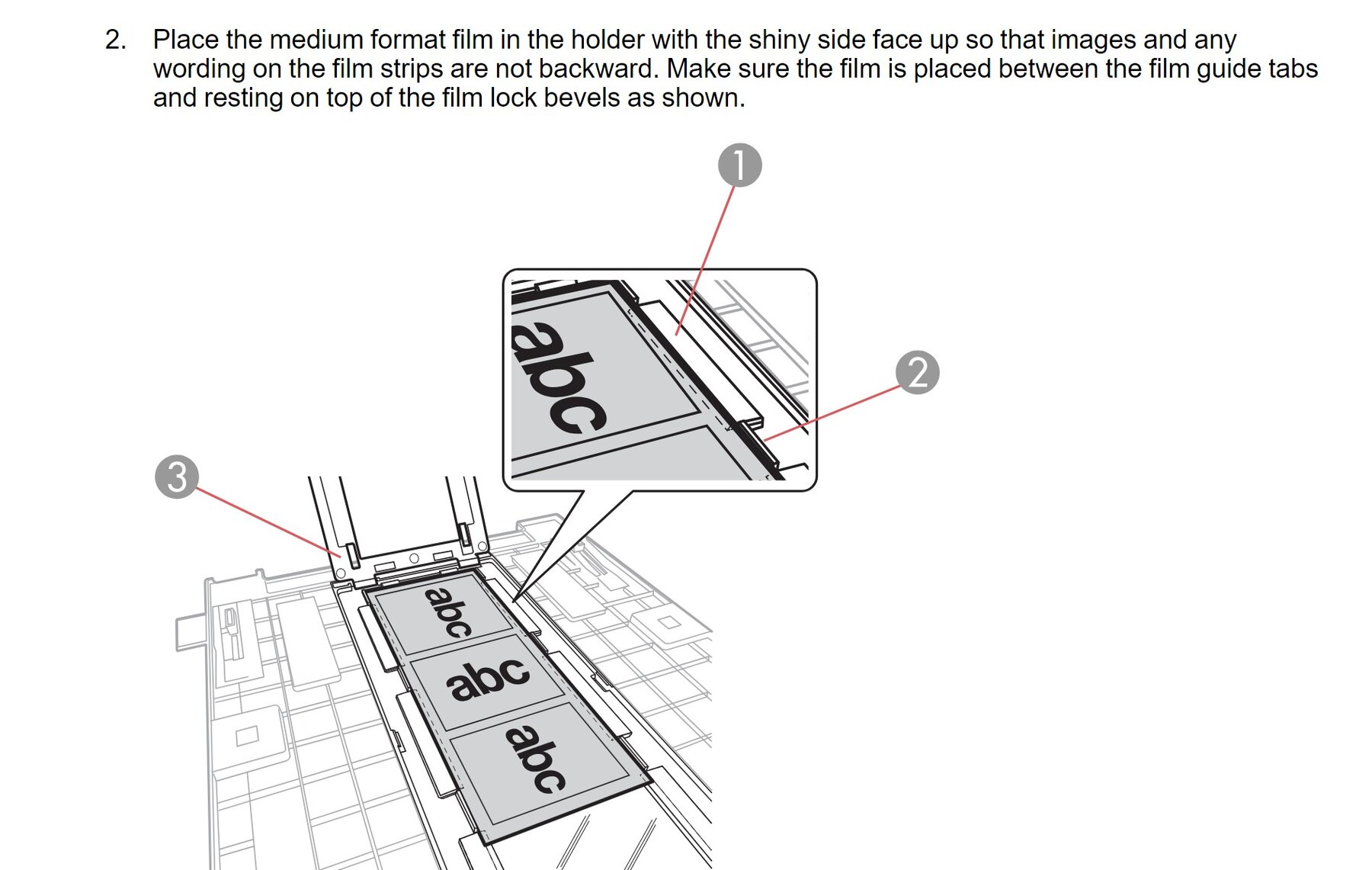 2. Place the medium format film in the holder with the shiny side face up so that images and any wording on the film strips are not backward. Make sure the film is placed between the film guide tabs and resting on top of the film lock bevels as shown.

1

abc

2

3

abc

abc

abc